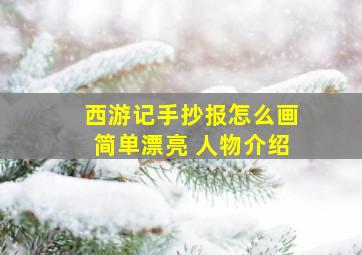 西游记手抄报怎么画
简单漂亮 人物介绍